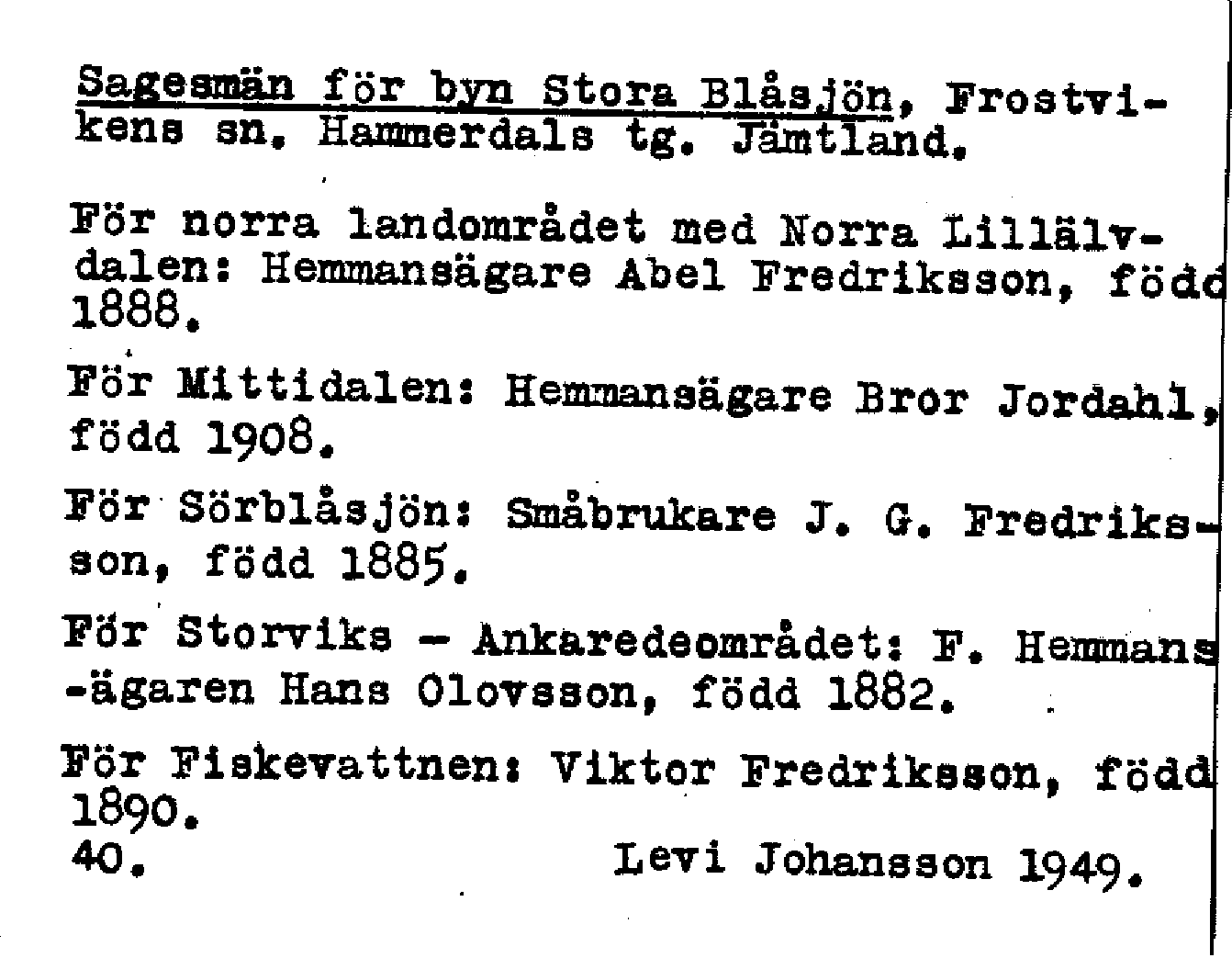 Sagesmän för byn Stora Blåsjön, Frostvikens sn. Hammerdals tg. Jämtland.

För norra landområdet med Norra Lillälvdalen: Hemmansägare Abel Fredriksson, född 1888.

För Mittidalen: Hemmansägare Bror Jordahl, född 1908.

För Sörblåsjön: Småbrukare J. G. Fredriksson, född 1885.

För Storviks - Ankaredeområdet: F. Hemmans-ägaren Hans Olovsson, född 1882.

För Fiskevattnen: Viktor Fredriksson, född 1890.

40. Levi Johansson 1949.